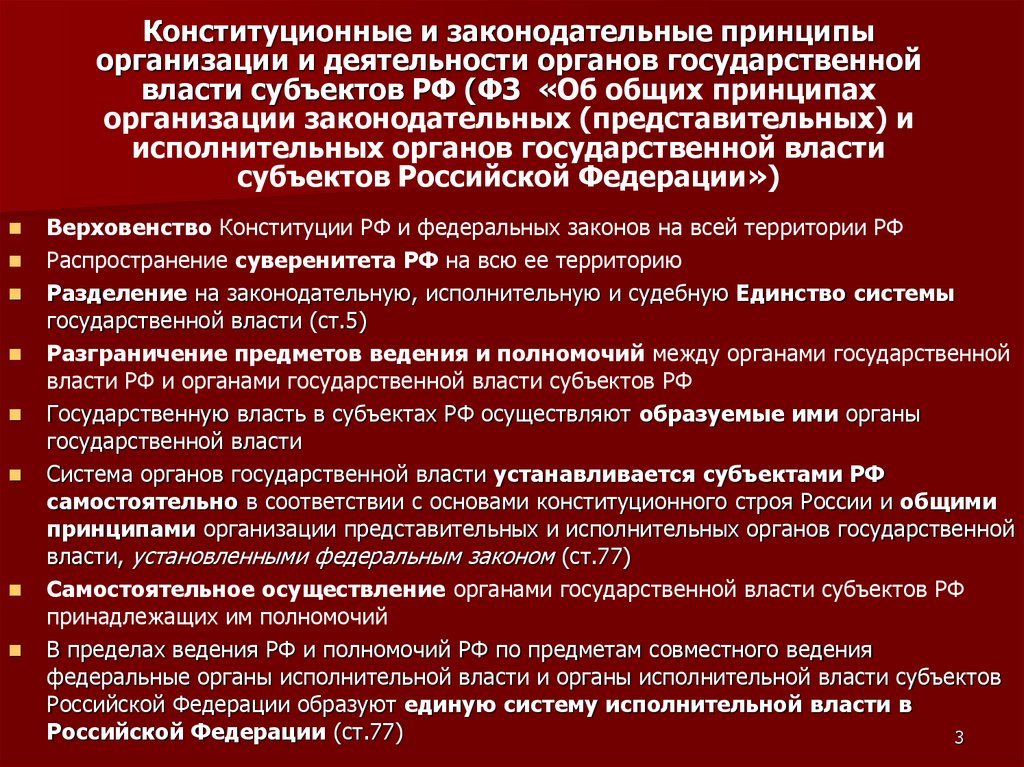 Конституционные и законодательные принципы организации и деятельности органов государственной власти субъектов РФ (ФЗ «Об общих принципах организации законодательных (представительных) и исполнительных органов государственной власти субъектов Российской Федерации»)

Верховенство Конституции РФ и федеральных законов на всей территории РФ

Распространение суверенитета РФ на всю ее территорию

Разделение на законодательную, исполнительную и судебную Единство системы государственной власти (ст.5)

Разграничение предметов ведения и полномочий между органами государственной власти РФ и органами государственной власти субъектов РФ

Государственную власть в субъектах РФ осуществляют образуемые ими органы государственной власти

Система органов государственной власти устанавливается субъектами РФ самостоятельно в соответствии с основами конституционного строя России и общими принципами организации представительных и исполнительных органов государственной власти, установленными федеральным законом (ст.77)

Самостоятельное осуществление органами государственной власти субъектов РФ принадлежащих им полномочий

В пределах ведения РФ и полномочий РФ по предметам совместного ведения федеральные органы исполнительной власти и органы исполнительной власти субъектов Российской Федерации образуют единую систему исполнительной власти в Российской Федерации (ст.77)

3